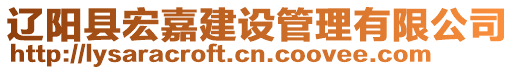 辽阳县宏嘉建设管理有限公司
http://lysaracroft.cn.coovee.com